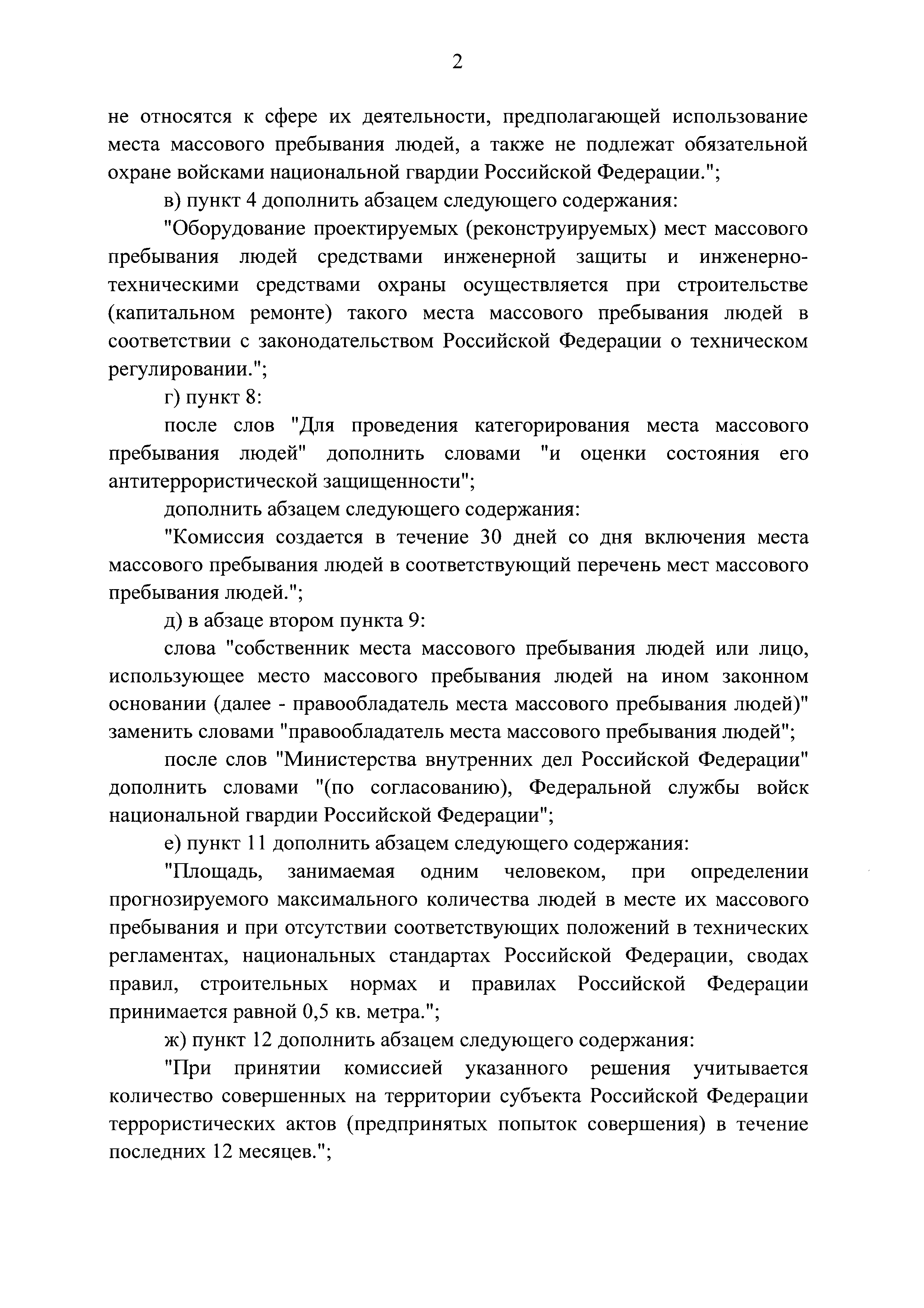 2

не относятся к сфере их деятельности, предполагающей использование места массового пребывания людей, а также не подлежат обязательной охране войсками национальной гвардии Российской Федерации.";

в) пункт 4 дополнить абзацем следующего содержания:

"Оборудование проектируемых (реконструируемых) мест массового пребывания людей средствами инженерной защиты и инженерно-техническими средствами охраны осуществляется при строительстве (капитальном ремонте) такого места массового пребывания людей в соответствии с законодательством Российской Федерации о техническом регулировании.";

г) пункт 8:

после слов "Для проведения категорирования места массового пребывания людей" дополнить словами "и оценки состояния его антитеррористической защищенности";

дополнить абзацем следующего содержания:

"Комиссия создается в течение 30 дней со дня включения места массового пребывания людей в соответствующий перечень мест массового пребывания людей.";

д) в абзаце втором пункта 9:

слова "собственник места массового пребывания людей или лицо, использующее место массового пребывания людей на ином законном основании (далее - правообладатель места массового пребывания людей)" заменить словами "правообладатель места массового пребывания людей";

после слов "Министерства внутренних дел Российской Федерации" дополнить словами "(по согласованию), Федеральной службы войск национальной гвардии Российской Федерации";

е) пункт 11 дополнить абзацем следующего содержания:

"Площадь, занимаемая одним человеком, при определении прогнозируемого максимального количества людей в месте их массового пребывания и при отсутствии соответствующих положений в технических регламентах, национальных стандартах Российской Федерации, сводах правил, строительных нормах и правилах Российской Федерации принимается равной 0,5 кв. метра.";

ж) пункт 12 дополнить абзацем следующего содержания:

"При принятии комиссией указанного решения учитывается количество совершенных на территории субъекта Российской Федерации террористических актов (предпринятых попыток совершения) в течение последних 12 месяцев.";